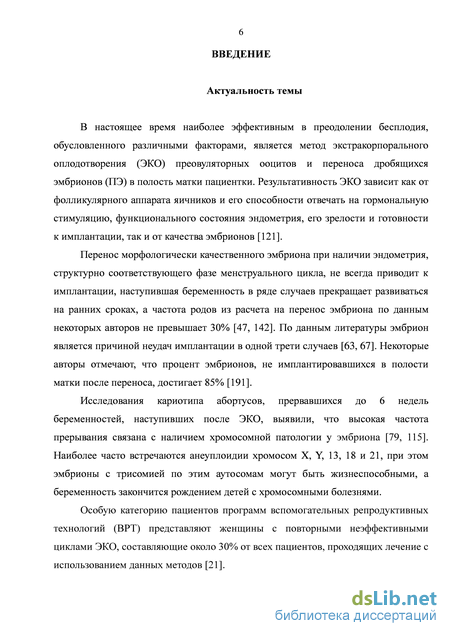 6

ВВЕДЕНИЕ

Актуальность темы

В настоящее время наиболее эффективным в преодолении бесплодия, обусловленного различными факторами, является метод экстракорпорального оплодотворения (ЭКО) преовуляторных ооцитов и переноса дробящихся эмбрионов (ПЭ) в полость матки пациентки. Результативность ЭКО зависит как от фолликулярного аппарата яичников и его способности отвечать на гормональную стимуляцию, функционального состояния эндометрия, его зрелости и готовности к имплантации, так и от качества эмбрионов [121].

Перенос морфологически качественного эмбриона при наличии эндометрия, структурно соответствующего фазе менструального цикла, не всегда приводит к имплантации, наступившая беременность в ряде случаев прекращает развиваться на ранних сроках, а частота родов из расчета на перенос эмбриона по данным некоторых авторов не превышает 30% [47, 142]. По данным литературы эмбрион является причиной неудач имплантации в одной трети случаев [63, 67]. Некоторые авторы отмечают, что процент эмбрионов, не имплантировавшихся в полости матки после переноса, достигает 85% [191].

Исследования кариотипа абортусов, прервавшихся до 6 недель беременностей, наступивших после ЭКО, выявили, что высокая частота прерывания связана с наличием хромосомной патологии у эмбриона [79, 115]. Наиболее часто встречаются анеуплоидии хромосом X, Y, 13, 18 и 21, при этом эмбрионы с трисомией по этим аутосомам могут быть жизнеспособными, а беременность закончится рождением детей с хромосомными болезнями.

Особую категорию пациентов программ вспомогательных репродуктивных технологий (ВРТ) представляют женщины с повторными неэффективными циклами ЭКО, составляющие около 30% от всех пациентов, проходящих лечение с использованием данных методов [21].

dsLib.net
библиотека диссертаций